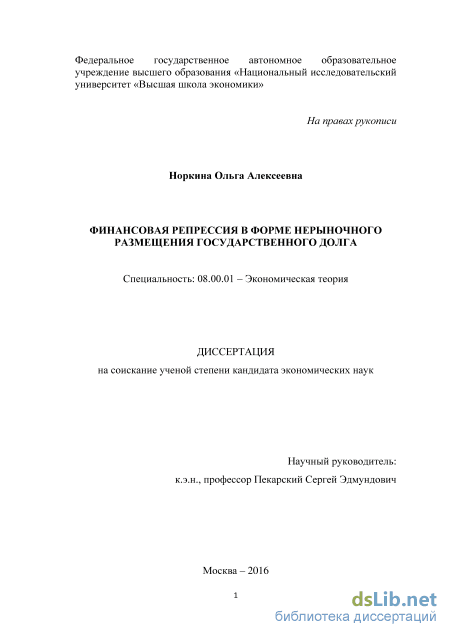 Федеральное государственное автономное образовательное учреждение высшего образования «Национальный исследовательский университет «Высшая школа экономики»

На правах рукописи

Норкина Ольга Алексеевна

ФИНАНСОВАЯ РЕПРЕССИЯ В ФОРМЕ НЕРЫНОЧНОГО РАЗМЕЩЕНИЯ ГОСУДАРСТВЕННОГО ДОЛГА

Специальность: 08.00.01 – Экономическая теория

ДИССЕРТАЦИЯ

на соискание ученой степени кандидата экономических наук

Научный руководитель:

к.э.н., профессор Пекарский Сергей Эдмундович

Москва – 2016

1

dsLib.net
библиотека диссертаций